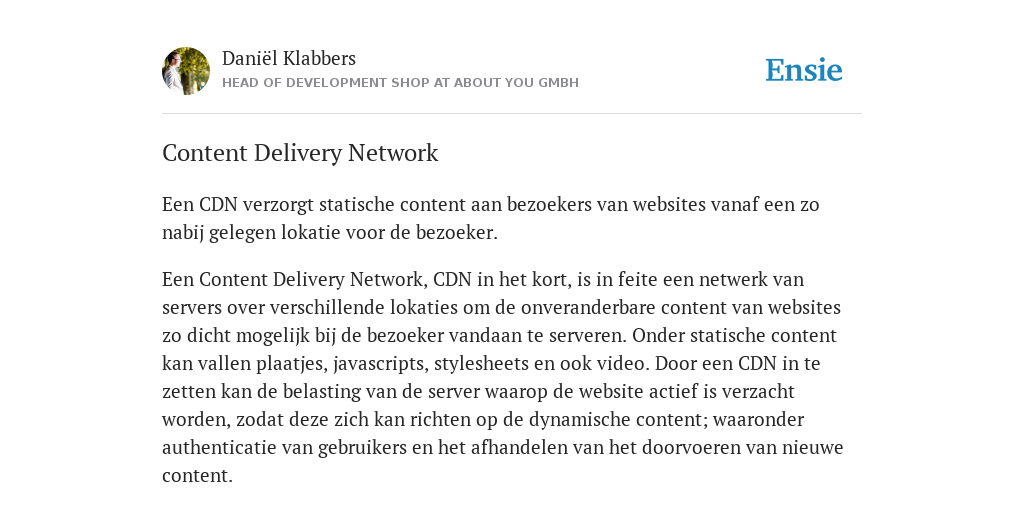 Daniël Klabbers
HEAD OF DEVELOPMENT SHOP AT ABOUT YOU GMBH

Ensie

Content Delivery Network

Een CDN verzorgt statische content aan bezoekers van websites vanaf een zo nabij gelegen lokatie voor de bezoeker.

Een Content Delivery Network, CDN in het kort, is in feite een netwerk van servers over verschillende lokaties om de onveranderbare content van websites zo dicht mogelijk bij de bezoeker vandaan te serveren. Onder statische content kan vallen plaatjes, javascripts, stylesheets en ook video. Door een CDN in te zetten kan de belasting van de server waarop de website actief is verzacht worden, zodat deze zich kan richten op de dynamische content; waaronder authenticatie van gebruikers en het afhandelen van het doorvoeren van nieuwe content.